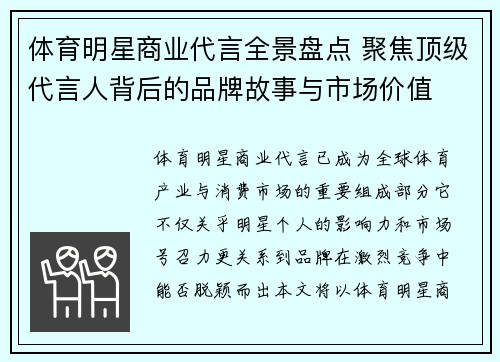 体育明星商业代言全景盘点 聚焦顶级代言人背后的品牌故事与市场价值

体育明星商业代言已成为全球体育产业与消费市场的重要组成部分它不仅关乎明星个人的影响力和市场号召力更关系到品牌在激烈竞争中能否脱颖而出本文将以体育明星商